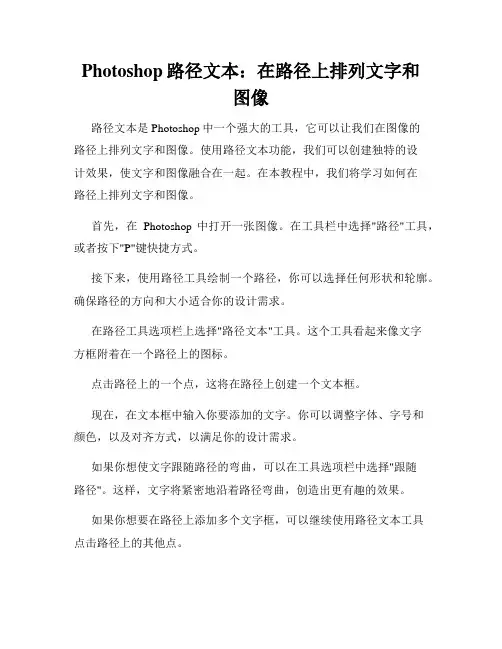 Photoshop 路径文本：在路径上排列文字和图像

路径文本是 Photoshop 中一个强大的工具，它可以让我们在图像的路径上排列文字和图像。使用路径文本功能，我们可以创建独特的设计效果，使文字和图像融合在一起。在本教程中，我们将学习如何在路径上排列文字和图像。

首先，在 Photoshop 中打开一张图像。在工具栏中选择"路径"工具，或者按下"P"键快捷方式。

接下来，使用路径工具绘制一个路径，你可以选择任何形状和轮廓。确保路径的方向和大小适合你的设计需求。

在路径工具选项栏上选择"路径文本"工具。这个工具看起来像文字方框附着在一个路径上的图标。

点击路径上的一个点，这将在路径上创建一个文本框。

现在，在文本框中输入你要添加的文字。你可以调整字体、字号和颜色，以及对齐方式，以满足你的设计需求。

如果你想使文字跟随路径的弯曲，可以在工具选项栏中选择"跟随路径"。这样，文字将紧密地沿着路径弯曲，创造出更有趣的效果。

如果你想要在路径上添加多个文字框，可以继续使用路径文本工具点击路径上的其他点。